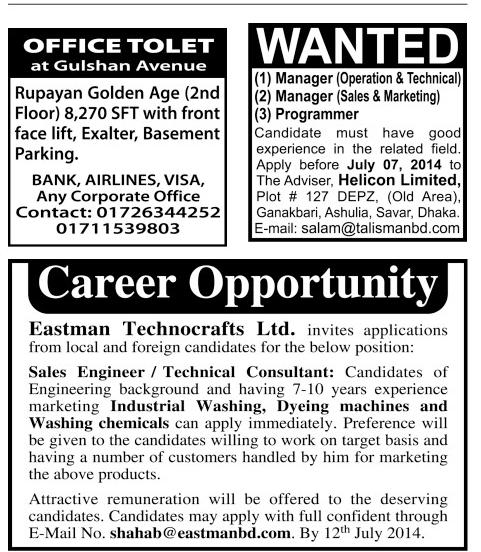 OFFICE TOLET
at Gulshan Avenue

Rupayan Golden Age (2nd Floor) 8,270 SFT with front face lift, Exalter, Basement Parking.

BANK, AIRLINES, VISA, Any Corporate Office
Contact: 01726344252
01711539803

WANTED

(1) Manager (Operation & Technical)
(2) Manager (Sales & Marketing)
(3) Programmer

Candidate must have good experience in the related field. Apply before July 07, 2014 to The Adviser, Helicon Limited, Plot # 127 DEPZ, (Old Area), Ganakbari, Ashulia, Savar, Dhaka. E-mail: salam@talismanbd.com

Career Opportunity

Eastman Technocrafts Ltd. invites applications from local and foreign candidates for the below position:

Sales Engineer / Technical Consultant: Candidates of Engineering background and having 7-10 years experience marketing Industrial Washing, Dyeing machines and Washing chemicals can apply immediately. Preference will be given to the candidates willing to work on target basis and having a number of customers handled by him for marketing the above products.

Attractive remuneration will be offered to the deserving candidates. Candidates may apply with full confident through E-Mail No. shahab@eastmanbd.com. By 12$^{th}$ July 2014.